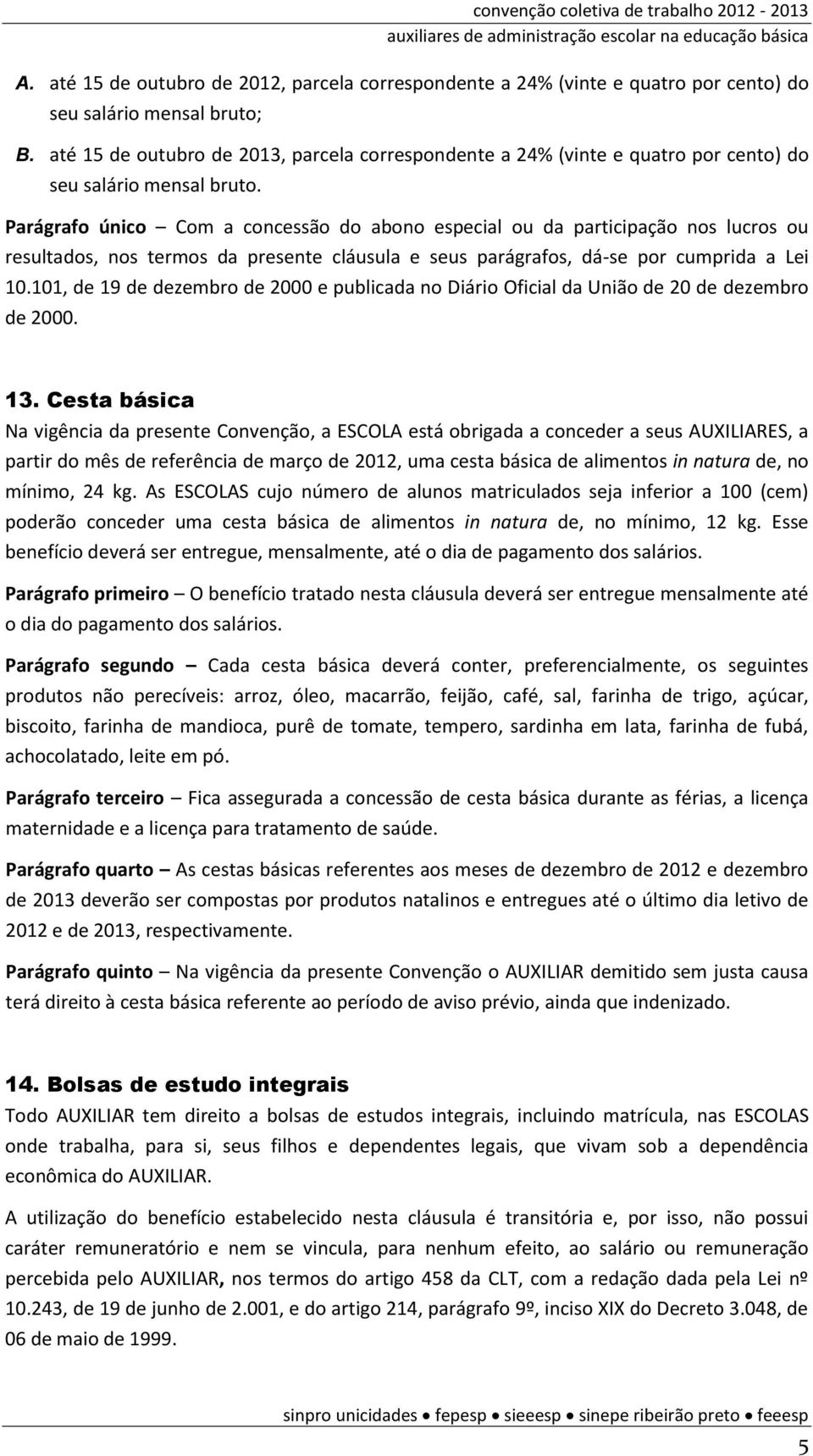 convenção coletiva de trabalho 2012 - 2013
auxiliares de administração escolar na educação básica

A. até 15 de outubro de 2012, parcela correspondente a 24% (vinte e quatro por cento) do seu salário mensal bruto;

B. até 15 de outubro de 2013, parcela correspondente a 24% (vinte e quatro por cento) do seu salário mensal bruto.

Parágrafo único – Com a concessão do abono especial ou da participação nos lucros ou resultados, nos termos da presente cláusula e seus parágrafos, dá-se por cumprida a Lei 10.101, de 19 de dezembro de 2000 e publicada no Diário Oficial da União de 20 de dezembro de 2000.

13. Cesta básica

Na vigência da presente Convenção, a ESCOLA está obrigada a conceder a seus AUXILIARES, a partir do mês de referência de março de 2012, uma cesta básica de alimentos in natura de, no mínimo, 24 kg. As ESCOLAS cujo número de alunos matriculados seja inferior a 100 (cem) poderão conceder uma cesta básica de alimentos in natura de, no mínimo, 12 kg. Esse benefício deverá ser entregue, mensalmente, até o dia de pagamento dos salários.

Parágrafo primeiro – O benefício tratado nesta cláusula deverá ser entregue mensalmente até o dia do pagamento dos salários.

Parágrafo segundo – Cada cesta básica deverá conter, preferencialmente, os seguintes produtos não perecíveis: arroz, óleo, macarrão, feijão, café, sal, farinha de trigo, açúcar, biscoito, farinha de mandioca, purê de tomate, tempero, sardinha em lata, farinha de fubá, achocolatado, leite em pó.

Parágrafo terceiro – Fica assegurada a concessão de cesta básica durante as férias, a licença maternidade e a licença para tratamento de saúde.

Parágrafo quarto – As cestas básicas referentes aos meses de dezembro de 2012 e dezembro de 2013 deverão ser compostas por produtos natalinos e entregues até o último dia letivo de 2012 e de 2013, respectivamente.

Parágrafo quinto – Na vigência da presente Convenção o AUXILIAR demitido sem justa causa terá direito à cesta básica referente ao período de aviso prévio, ainda que indenizado.

14. Bolsas de estudo integrais

Todo AUXILIAR tem direito a bolsas de estudos integrais, incluindo matrícula, nas ESCOLAS onde trabalha, para si, seus filhos e dependentes legais, que vivam sob a dependência econômica do AUXILIAR.

A utilização do benefício estabelecido nesta cláusula é transitória e, por isso, não possui caráter remuneratório e nem se vincula, para nenhum efeito, ao salário ou remuneração percebida pelo AUXILIAR, nos termos do artigo 458 da CLT, com a redação dada pela Lei nº 10.243, de 19 de junho de 2.001, e do artigo 214, parágrafo 9º, inciso XIX do Decreto 3.048, de 06 de maio de 1999.

sinpro unicidades • fepesp • sieeesp • sinepe ribeirão preto • feeesp
5